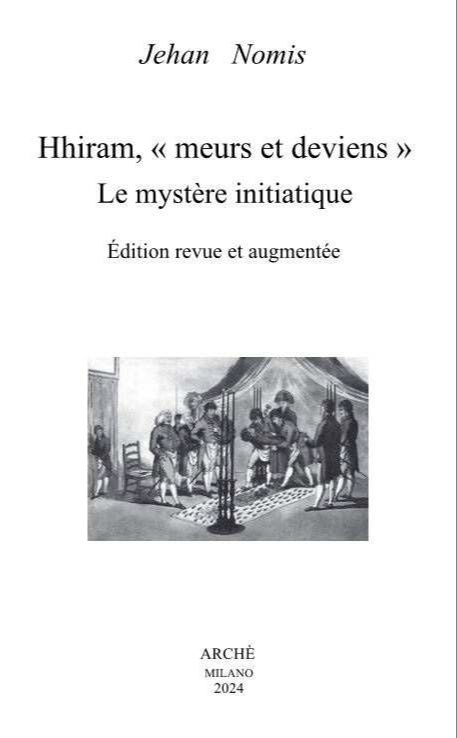 Jehan Nomis

Hhiram, « meurs et deviens »
Le mystère initiatique

Édition revue et augmentée

ARCHÈ
MILANO
2024